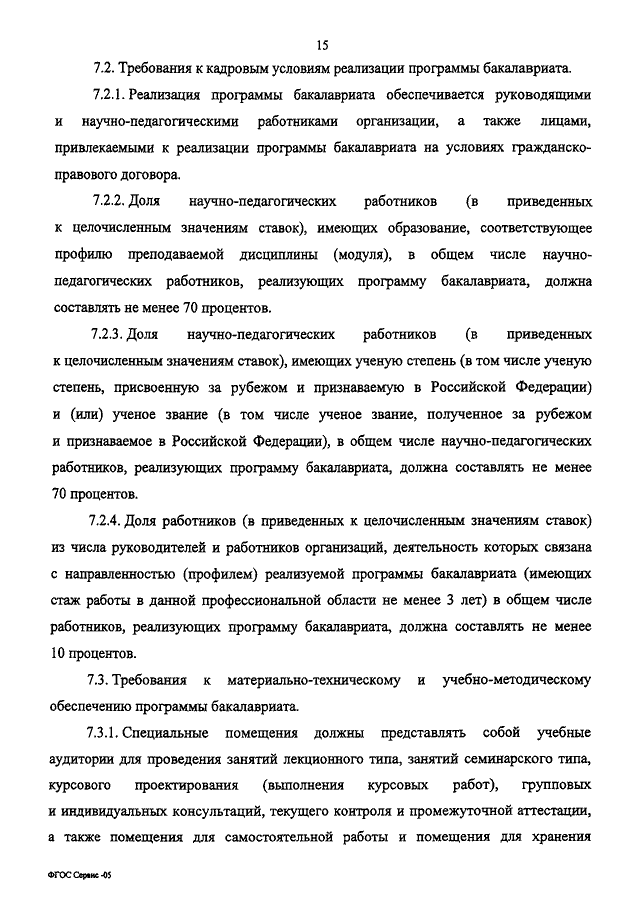 15

7.2. Требования к кадровым условиям реализации программы бакалавриата.

7.2.1. Реализация программы бакалавриата обеспечивается руководящими и научно-педагогическими работниками организации, а также лицами, привлекаемыми к реализации программы бакалавриата на условиях гражданско-правового договора.

7.2.2. Доля научно-педагогических работников (в приведенных к целочисленным значениям ставок), имеющих образование, соответствующее профилю преподаваемой дисциплины (модуля), в общем числе научно-педагогических работников, реализующих программу бакалавриата, должна составлять не менее 70 процентов.

7.2.3. Доля научно-педагогических работников (в приведенных к целочисленным значениям ставок), имеющих ученую степень (в том числе ученую степень, присвоенную за рубежом и признаваемую в Российской Федерации) и (или) ученое звание (в том числе ученое звание, полученное за рубежом и признаваемое в Российской Федерации), в общем числе научно-педагогических работников, реализующих программу бакалавриата, должна составлять не менее 70 процентов.

7.2.4. Доля работников (в приведенных к целочисленным значениям ставок) из числа руководителей и работников организаций, деятельность которых связана с направленностью (профилем) реализуемой программы бакалавриата (имеющих стаж работы в данной профессиональной области не менее 3 лет) в общем числе работников, реализующих программу бакалавриата, должна составлять не менее 10 процентов.

7.3. Требования к материально-техническому и учебно-методическому обеспечению программы бакалавриата.

7.3.1. Специальные помещения должны представлять собой учебные аудитории для проведения занятий лекционного типа, занятий семинарского типа, курсового проектирования (выполнения курсовых работ), групповых и индивидуальных консультаций, текущего контроля и промежуточной аттестации, а также помещения для самостоятельной работы и помещения для хранения

ФГОС Сервис -05